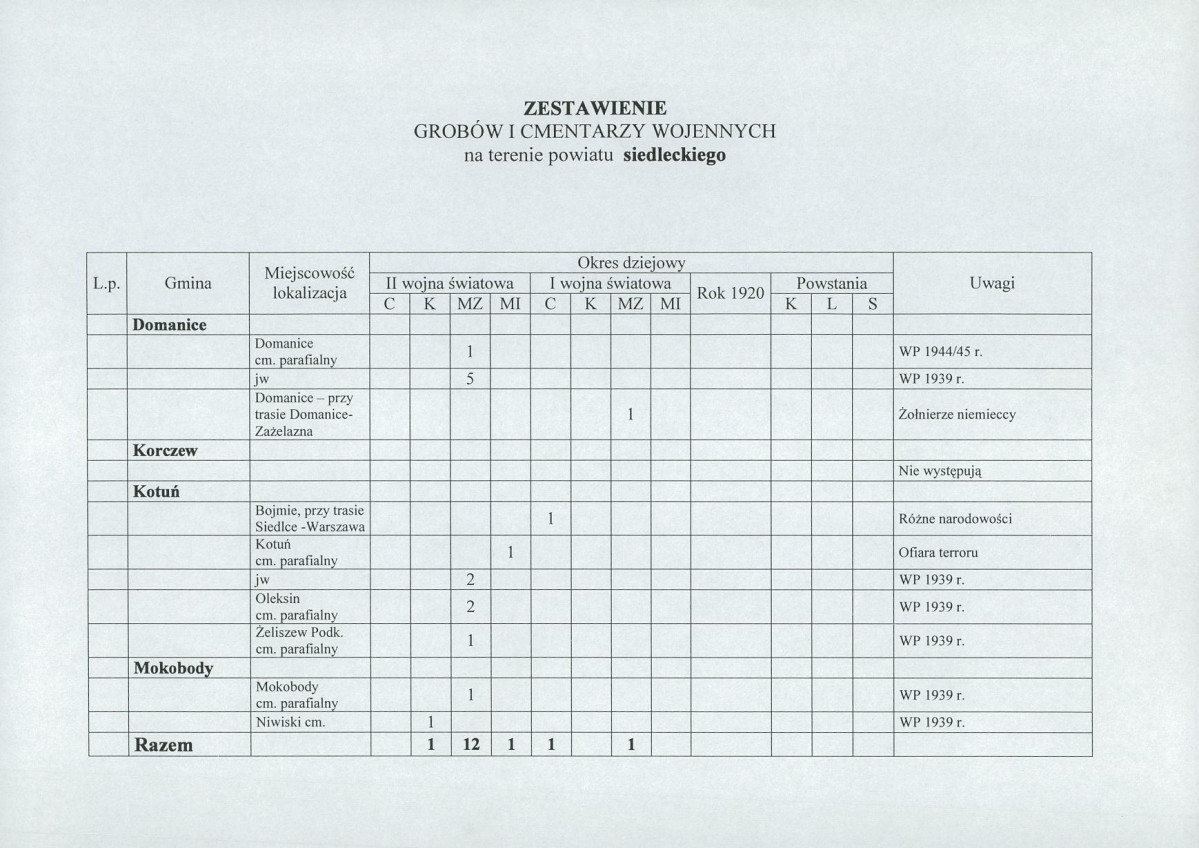 ZESTAWIENIE
GROBÓW I CMENTARZY WOJENNYCH
na terenie powiatu siedleckiego

| L.p. | Gmina | Miejscowość lokalizacja | Okres dziejowy |  |  |  |  |  |  |  |  |  |  |  | Uwagi |
|---|---|---|---|---|---|---|---|---|---|---|---|---|---|---|---|
|  |  |  | II wojna światowa |  |  |  | I wojna światowa |  |  |  | Rok 1920 | Powstania |  |  |  |
|  |  |  | C | K | MZ | MI | C | K | MZ | MI |  | K | L | S |  |
|  | Domanice |  |  |  |  |  |  |  |  |  |  |  |  |  |  |
|  |  | Domanice cm. parafialny |  |  | 1 |  |  |  |  |  |  |  |  |  | WP 1944/45 r. |
|  |  | jw |  |  | 5 |  |  |  |  |  |  |  |  |  | WP 1939 r. |
|  |  | Domanice – przy trasie Domanice-Zażelazna |  |  |  |  |  |  | 1 |  |  |  |  |  | Żołnierze niemieccy |
|  | Korczew |  |  |  |  |  |  |  |  |  |  |  |  |  |  |
|  |  |  |  |  |  |  |  |  |  |  |  |  |  |  | Nie występują |
|  | Kotuń |  |  |  |  |  |  |  |  |  |  |  |  |  |  |
|  |  | Bojmie, przy trasie Siedlce -Warszawa |  |  |  |  | 1 |  |  |  |  |  |  |  | Różne narodowości |
|  |  | Kotuń cm. parafialny |  |  |  | 1 |  |  |  |  |  |  |  |  | Ofiara terroru |
|  |  | jw |  |  | 2 |  |  |  |  |  |  |  |  |  | WP 1939 r. |
|  |  | Oleksin cm. parafialny |  |  | 2 |  |  |  |  |  |  |  |  |  | WP 1939 r. |
|  |  | Żeliszew Podk. cm. parafialny |  |  | 1 |  |  |  |  |  |  |  |  |  | WP 1939 r. |
|  | Mokobody |  |  |  |  |  |  |  |  |  |  |  |  |  |  |
|  |  | Mokobody cm. parafialny |  |  | 1 |  |  |  |  |  |  |  |  |  | WP 1939 r. |
|  |  | Niwiski cm. |  | 1 |  |  |  |  |  |  |  |  |  |  | WP 1939 r. |
|  | Razem |  |  | 1 | 12 | 1 | 1 |  | 1 |  |  |  |  |  |  |